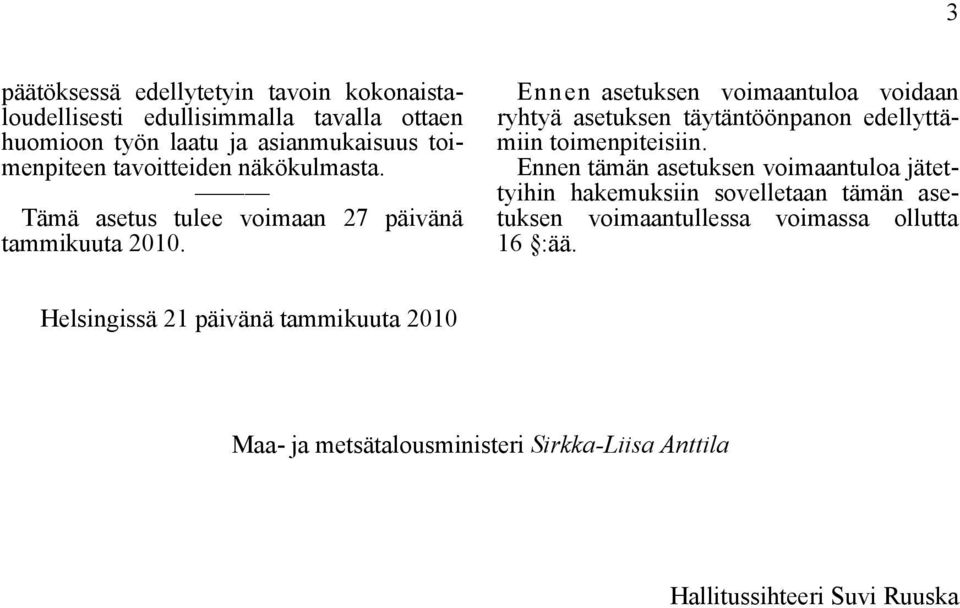 3

päätöksessä edellytetyin tavoin kokonaistaloudellisesti edullisimmalla tavalla ottaen huomioon työn laatu ja asianmukaisuus toimenpiteen tavoitteiden näkökulmasta.

———

Tämä asetus tulee voimaan 27 päivänä tammikuuta 2010.

Ennen asetuksen voimaantuloa voidaan ryhtyä asetuksen täytäntöönpanon edellyttämiin toimenpiteisiin.

Ennen tämän asetuksen voimaantuloa jätettyihin hakemuksiin sovelletaan tämän asetuksen voimaantullessa voimassa ollutta 16 §:ää.

Helsingissä 21 päivänä tammikuuta 2010

Maa- ja metsätalousministeri Sirkka-Liisa Anttila

Hallitussihteeri Suvi Ruuska